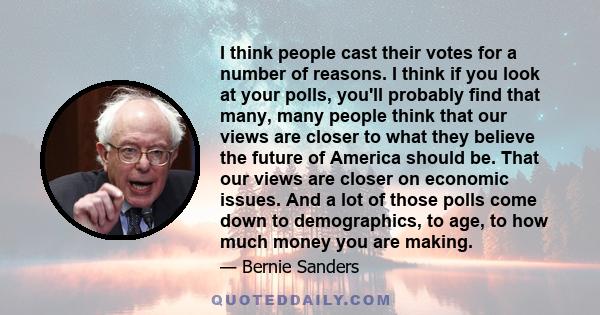 I think people cast their votes for a number of reasons. I think if you look at your polls, you'll probably find that many, many people think that our views are closer to what they believe the future of America should be. That our views are closer on economic issues. And a lot of those polls come down to demographics, to age, to how much money you are making.

— Bernie Sanders

QUOTEDDAILY.COM